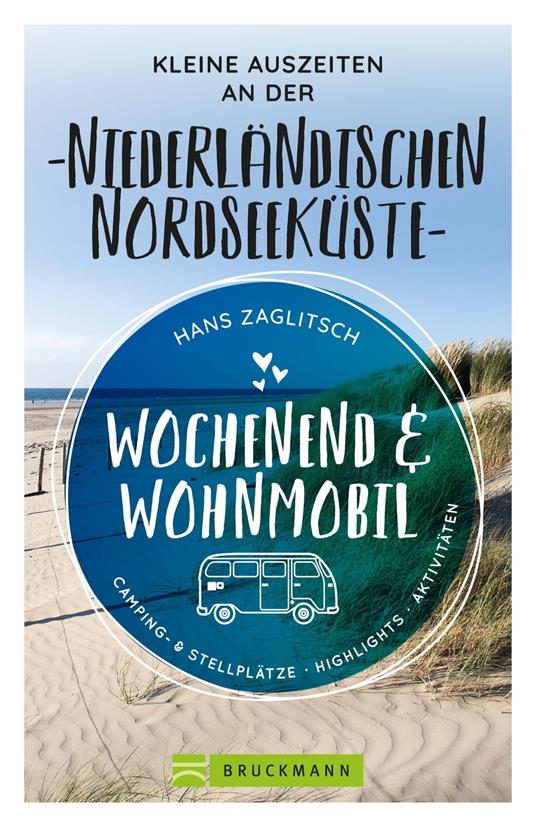 KLEINE AUSZEITEN AN DER
-NIEDERLÄNDISCHEN NORDSEEKÜSTE-

HANS ZAGLITSCH

WOCHENEND & WOHNMOBIL

CAMPING- & STELLPLÄTZE · HIGHLIGHTS · AKTIVITÄTEN

BRUCKMANN